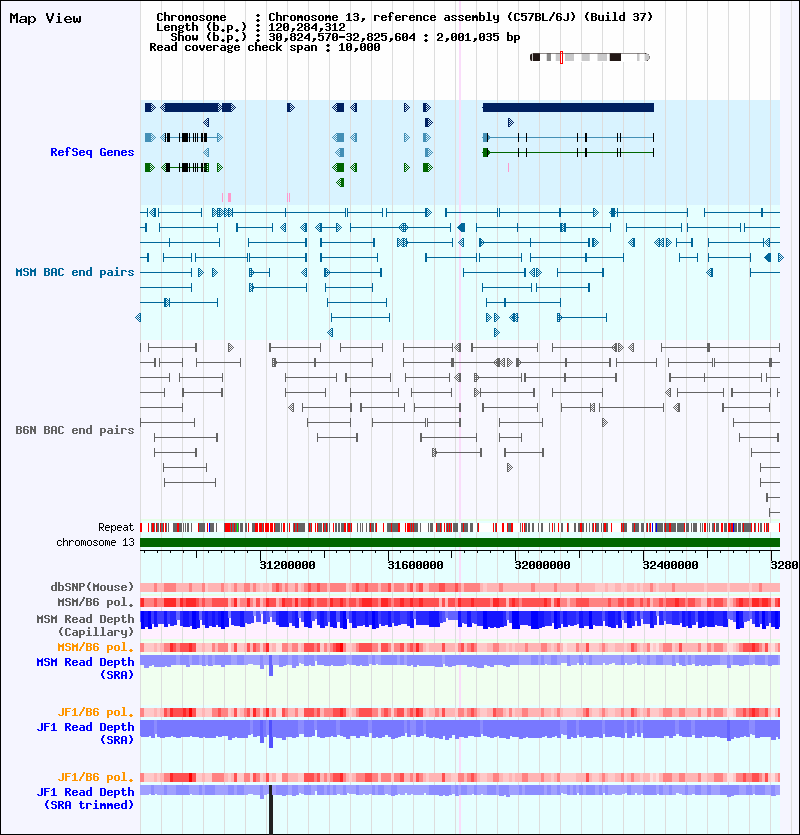 Map View

Chromosome : Chromosome 13, reference assembly (C57BL/6J) (Build 37)
Length (b.p.) : 120,284,312
Show (b.p.) : 30,824,570-32,825,604 : 2,001,035 bp
Read coverage check span : 10,000

RefSeq Genes

MSM BAC end pairs

B6N BAC end pairs

Repeat
chromosome 13

31200000 31600000 32000000 32400000 3280

dbSNP(Mouse)
MSM/B6 pol.
MSM Read Depth (Capillary)
MSM/B6 pol.
MSM Read Depth (SRA)

JF1/B6 pol.
JF1 Read Depth (SRA)

JF1/B6 pol.
JF1 Read Depth (SRA trimmed)